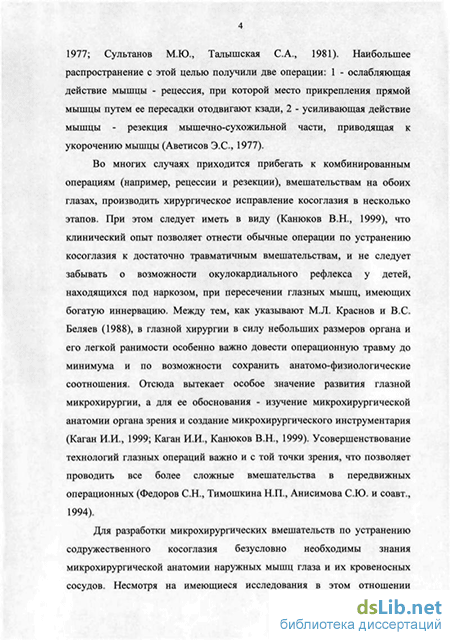 4

1977; Султанов М.Ю., Талышская С.А., 1981). Наибольшее распространение с этой целью получили две операции: 1 - ослабляющая действие мышцы - рецессия, при которой место прикрепления прямой мышцы путем ее пересадки отодвигают кзади, 2 - усиливающая действие мышцы - резекция мышечно-сухожильной части, приводящая к укорочению мышцы (Аветисов Э.С., 1977).

Во многих случаях приходится прибегать к комбинированным операциям (например, рецессии и резекции), вмешательствам на обоих глазах, производить хирургическое исправление косоглазия в несколько этапов. При этом следует иметь в виду (Канюков В.Н., 1999), что клинический опыт позволяет отнести обычные операции по устранению косоглазия к достаточно травматичным вмешательствам, и не следует забывать о возможности окулокардиального рефлекса у детей, находящихся под наркозом, при пересечении глазных мышц, имеющих богатую иннервацию. Между тем, как указывают М.Л. Краснов и В.С. Беляев (1988), в глазной хирургии в силу небольших размеров органа и его легкой ранимости особенно важно довести операционную травму до минимума и по возможности сохранить анатомо-физиологические соотношения. Отсюда вытекает особое значение развития глазной микрохирургии, а для ее обоснования - изучение микрохирургической анатомии органа зрения и создание микрохирургического инструментария (Каган И.И., 1999; Каган И.И., Канюков В.Н., 1999). Усовершенствование технологий глазных операций важно и с той точки зрения, что позволяет проводить все более сложные вмешательства в передвижных операционных (Федоров С.Н., Тимошкина Н.П., Анисимова С.Ю. и соавт., 1994).

Для разработки микрохирургических вмешательств по устранению содружественного косоглазия безусловно необходимы знания микрохирургической анатомии наружных мышц глаза и их кровеносных сосудов. Несмотря на имеющиеся исследования в этом отношении

dsLib.net
библиотека диссертаций